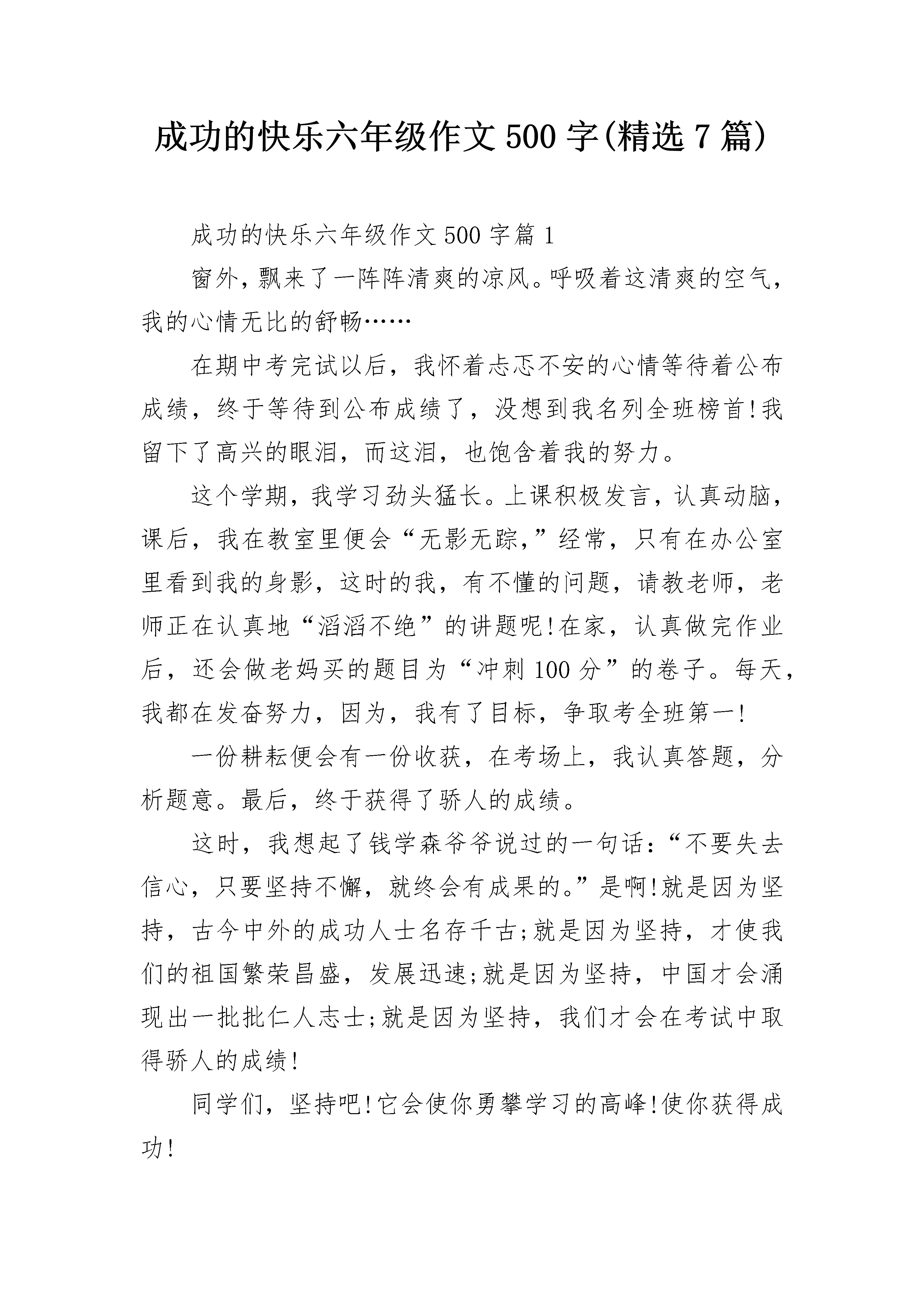 成功的快乐六年级作文500字(精选7篇)

成功的快乐六年级作文500字篇1

窗外，飘来了一阵阵清爽的凉风。呼吸着这清爽的空气，我的心情无比的舒畅……

在期中考完试以后，我怀着忐忑不安的心情等待着公布成绩，终于等待到公布成绩了，没想到我名列全班榜首!我留下了高兴的眼泪，而这泪，也饱含着我的努力。

这个学期，我学习劲头猛长。上课积极发言，认真动脑，课后，我在教室里便会“无影无踪,”经常，只有在办公室里看到我的身影，这时的我，有不懂的问题，请教老师，老师正在认真地“滔滔不绝”的讲题呢!在家，认真做完作业后，还会做老妈买的题目为“冲刺100分”的卷子。每天，我都在发奋努力，因为，我有了目标，争取考全班第一!

一份耕耘便会有一份收获，在考场上，我认真答题，分析题意。最后，终于获得了骄人的成绩。

这时，我想起了钱学森爷爷说过的一句话:“不要失去信心，只要坚持不懈，就终会有成果的。”是啊!就是因为坚持，古今中外的成功人士名存千古;就是因为坚持，才使我们的祖国繁荣昌盛，发展迅速;就是因为坚持，中国才会涌现出一批批仁人志士;就是因为坚持，我们才会在考试中取得骄人的成绩!

同学们，坚持吧!它会使你勇攀学习的高峰!使你获得成功!